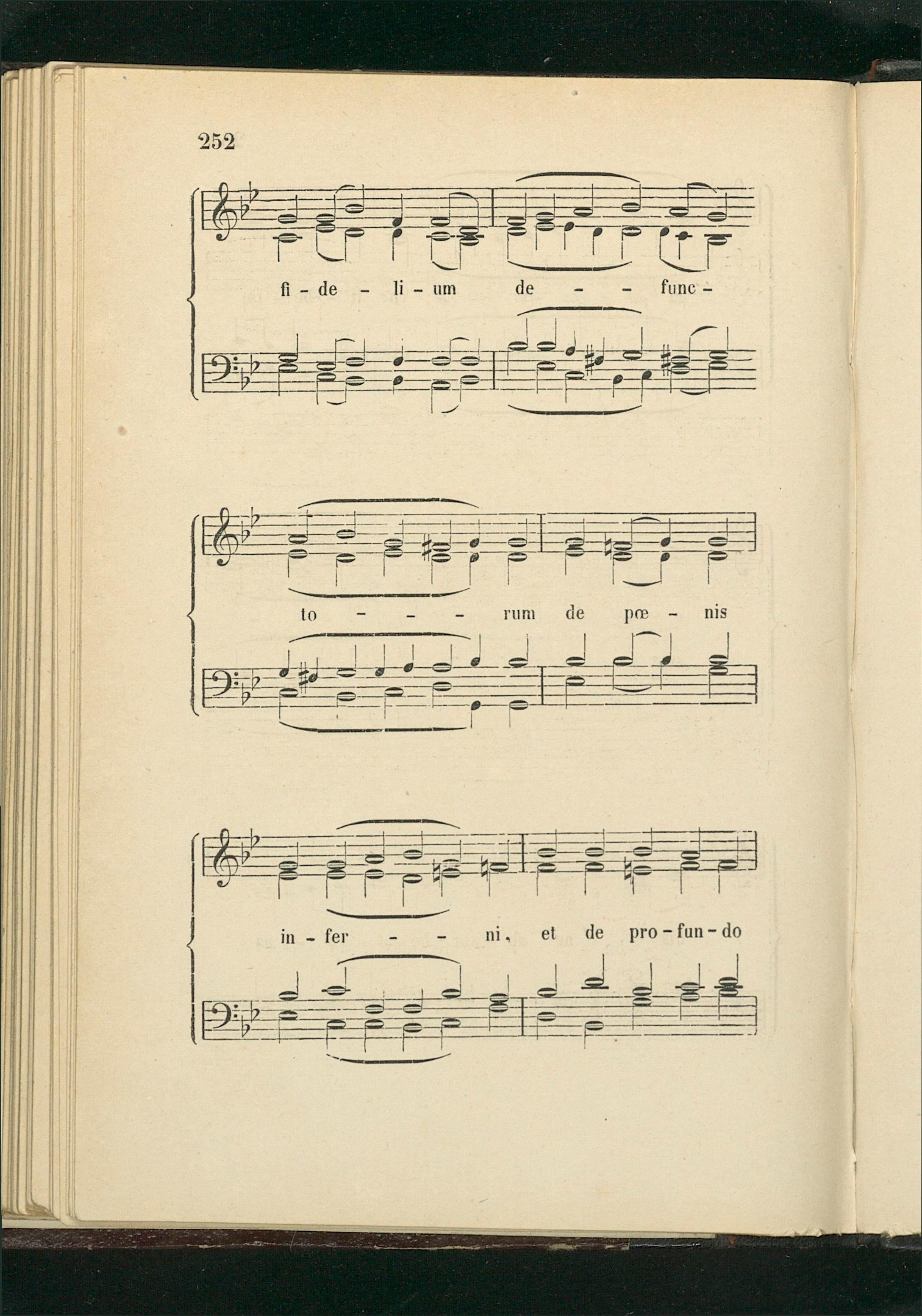 252

fi - de - li - um de - - func -

to - - - rum de pœ - nis

in - fer - - ni, et de pro - fun - do